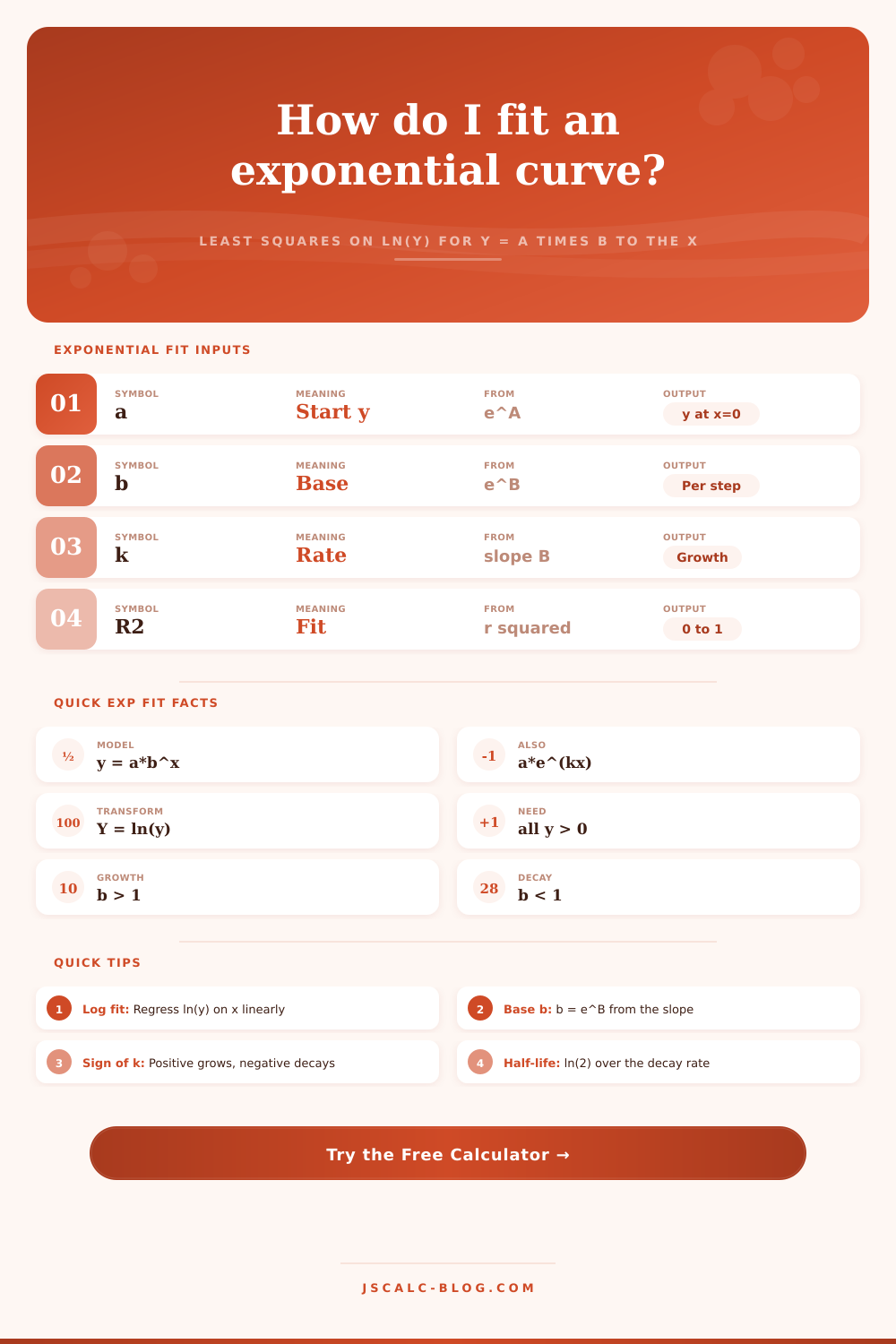 How do I fit an exponential curve?

LEAST SQUARES ON LN(Y) FOR Y = A TIMES B TO THE X

EXPONENTIAL FIT INPUTS

01
SYMBOL
a
MEANING
Start y
FROM
e^A
OUTPUT
y at x=0

02
SYMBOL
b
MEANING
Base
FROM
e^B
OUTPUT
Per step

03
SYMBOL
k
MEANING
Rate
FROM
slope B
OUTPUT
Growth

04
SYMBOL
R2
MEANING
Fit
FROM
r squared
OUTPUT
0 to 1

QUICK EXP FIT FACTS

½
MODEL
y = a*b^x

-1
ALSO
a*e^(kx)

100
TRANSFORM
Y = ln(y)

+1
NEED
all y > 0

10
GROWTH
b > 1

28
DECAY
b < 1

QUICK TIPS

1 Log fit: Regress ln(y) on x linearly

2 Base b: b = e^B from the slope

3 Sign of k: Positive grows, negative decays

4 Half-life: ln(2) over the decay rate

Try the Free Calculator →

JSCALC-BLOG.COM